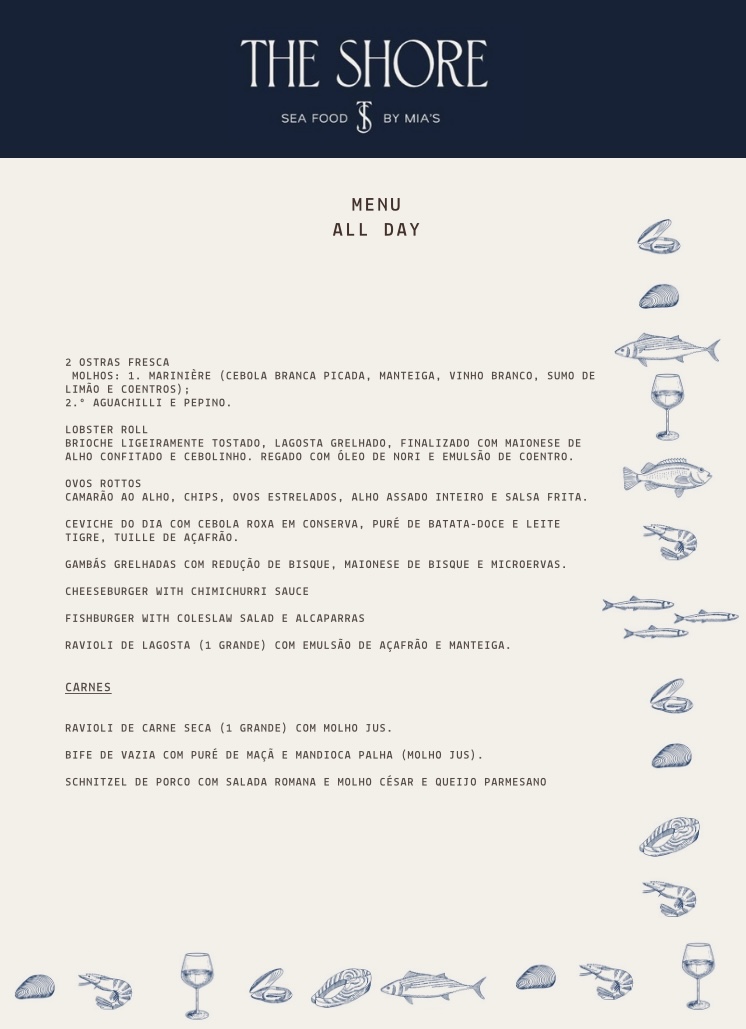 THE SHORE
SEA FOOD TS BY MIA'S

MENU
ALL DAY

2 OSTRAS FRESCA
MOLHOS: 1. MARINIÈRE (CEBOLA BRANCA PICADA, MANTEIGA, VINHO BRANCO, SUMO DE LIMÃO E COENTROS);
2.° AGUACHILLI E PEPINO.

LOBSTER ROLL
BRIOCHE LIGEIRAMENTE TOSTADO, LAGOSTA GRELHADO, FINALIZADO COM MAIONESE DE ALHO CONFITADO E CEBOLINHO. REGADO COM ÓLEO DE NORI E EMULSÃO DE COENTRO.

OVOS ROTTOS
CAMARÃO AO ALHO, CHIPS, OVOS ESTRELADOS, ALHO ASSADO INTEIRO E SALSA FRITA.

CEVICHE DO DIA COM CEBOLA ROXA EM CONSERVA, PURÉ DE BATATA-DOCE E LEITE TIGRE, TUILLE DE AÇAFRÃO.

GAMBÁS GRELHADAS COM REDUÇÃO DE BISQUE, MAIONESE DE BISQUE E MICROERVAS.

CHEESEBURGER WITH CHIMICHURRI SAUCE

FISHBURGER WITH COLESLAW SALAD E ALCAPARRAS

RAVIOLI DE LAGOSTA (1 GRANDE) COM EMULSÃO DE AÇAFRÃO E MANTEIGA.

CARNES

RAVIOLI DE CARNE SECA (1 GRANDE) COM MOLHO JUS.

BIFE DE VAZIA COM PURÉ DE MAÇÃ E MANDIOCA PALHA (MOLHO JUS).

SCHNITZEL DE PORCO COM SALADA ROMANA E MOLHO CÉSAR E QUEIJO PARMESANO